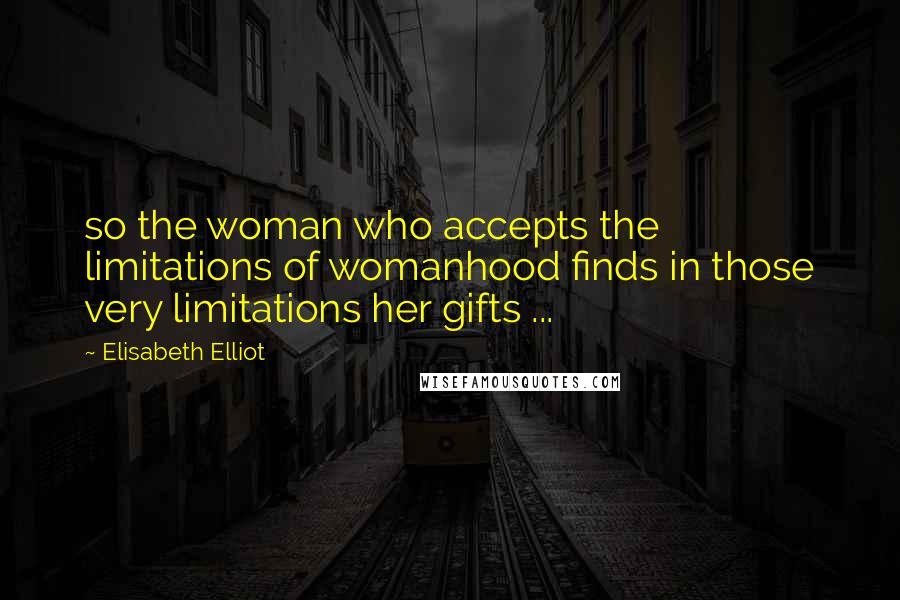 so the woman who accepts the limitations of womanhood finds in those very limitations her gifts ...

~ Elisabeth Elliot

WISEFAMOUSQUOTES.COM